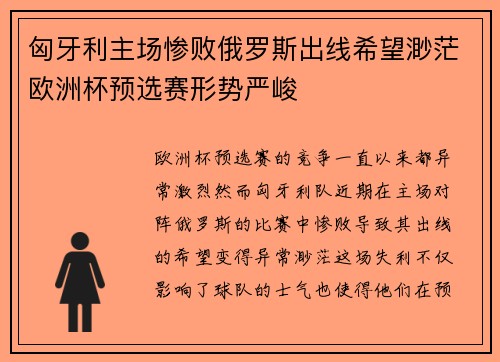 匈牙利主场惨败俄罗斯出线希望渺茫欧洲杯预选赛形势严峻

欧洲杯预选赛的竞争一直以来都异常激烈然而匈牙利队近期在主场对阵俄罗斯的比赛中惨败导致其出线的希望变得异常渺茫这场失利不仅影响了球队的士气也使得他们在预